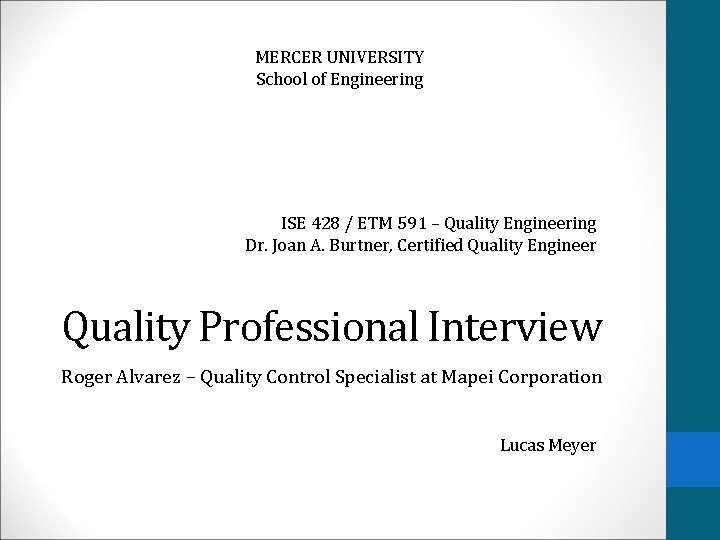 MERCER UNIVERSITY
School of Engineering

ISE 428 / ETM 591 – Quality Engineering
Dr. Joan A. Burtner, Certified Quality Engineer

Quality Professional Interview

Roger Alvarez – Quality Control Specialist at Mapei Corporation

Lucas Meyer